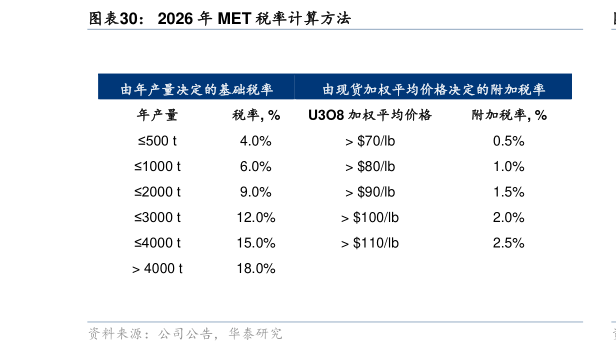 图表30： 2026 年 MET 税率计算方法

| 由年产量决定的基础税率 | | 由现货加权平均价格决定的附加税率 | |
|---|---|---|---|
| 年产量 | 税率, % | U3O8 加权平均价格 | 附加税率, % |
| ≤500 t | 4.0% | > $70/lb | 0.5% |
| ≤1000 t | 6.0% | > $80/lb | 1.0% |
| ≤2000 t | 9.0% | > $90/lb | 1.5% |
| ≤3000 t | 12.0% | > $100/lb | 2.0% |
| ≤4000 t | 15.0% | > $110/lb | 2.5% |
| > 4000 t | 18.0% | | |

资料来源：公司公告，华泰研究